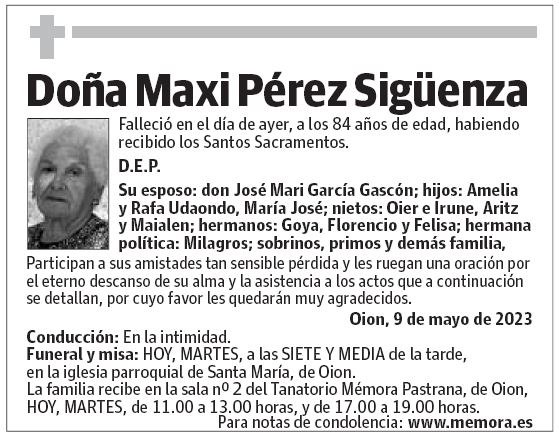 Doña Maxi Pérez Sigüenza

Falleció en el día de ayer, a los 84 años de edad, habiendo recibido los Santos Sacramentos.

D.E.P.

Su esposo: don José Mari García Gascón; hijos: Amelia y Rafa Udaondo, María José; nietos: Oier e Irune, Aritz y Maialen; hermanos: Goya, Florencio y Felisa; hermana política: Milagros; sobrinos, primos y demás familia,

Participan a sus amistades tan sensible pérdida y les ruegan una oración por el eterno descanso de su alma y la asistencia a los actos que a continuación se detallan, por cuyo favor les quedarán muy agradecidos.

Oion, 9 de mayo de 2023

Conducción: En la intimidad.
Funeral y misa: HOY, MARTES, a las SIETE Y MEDIA de la tarde, en la iglesia parroquial de Santa María, de Oion.
La familia recibe en la sala nº 2 del Tanatorio Mémora Pastrana, de Oion, HOY, MARTES, de 11.00 a 13.00 horas, y de 17.00 a 19.00 horas.
Para notas de condolencia: www.memora.es